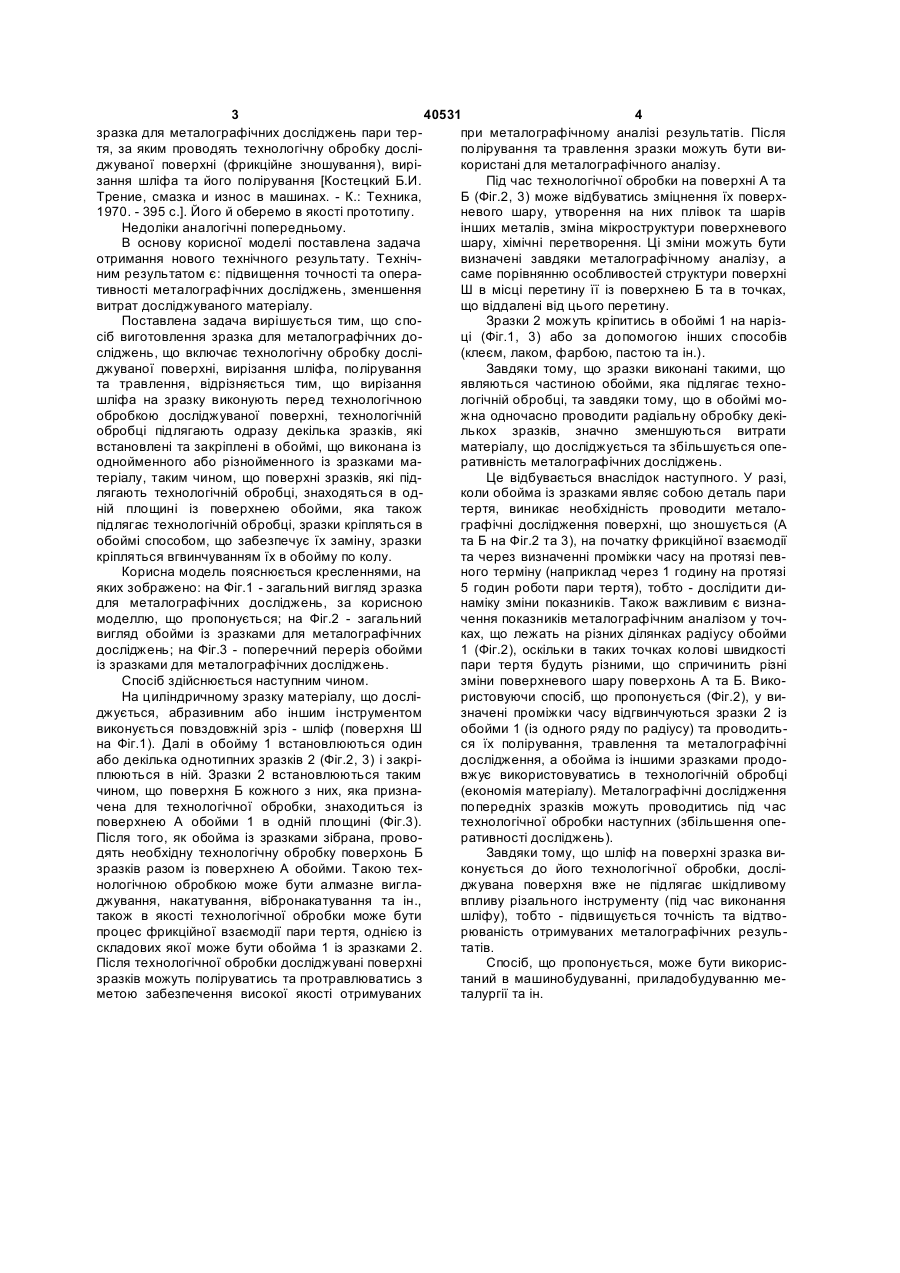 3 40531 4

зразка для металографічних досліджень пари тертя, за яким проводять технологічну обробку досліджуваної поверхні (фрикційне зношування), вирізання шліфа та його полірування [Костецкий Б.И. Трение, смазка и износ в машинах. - К.: Техника, 1970. - 395 с.]. Його й оберемо в якості прототипу.

Недоліки аналогічні попередньому.

В основу корисної моделі поставлена задача отримання нового технічного результату. Технічним результатом є: підвищення точності та оперативності металографічних досліджень, зменшення витрат досліджуваного матеріалу.

Поставлена задача вирішується тим, що спосіб виготовлення зразка для металографічних досліджень, що включає технологічну обробку досліджуваної поверхні, вирізання шліфа, полірування та травлення, відрізняється тим, що вирізання шліфа на зразку виконують перед технологічною обробкою досліджуваної поверхні, технологічній обробці підлягають одразу декілька зразків, які встановлені та закріплені в обоймі, що виконана із однойменного або різнойменного із зразками матеріалу, таким чином, що поверхні зразків, які підлягають технологічній обробці, знаходяться в одній площині із поверхнею обойми, яка також підлягає технологічній обробці, зразки кріпляться в обоймі способом, що забезпечує їх заміну, зразки кріпляться вгвинчуванням їх в обойму по колу.

Корисна модель пояснюється кресленнями, на яких зображено: на Фіг.1 - загальний вигляд зразка для металографічних досліджень, за корисною моделлю, що пропонується; на Фіг.2 - загальний вигляд обойми із зразками для металографічних досліджень; на Фіг.3 - поперечний переріз обойми із зразками для металографічних досліджень.

Спосіб здійснюється наступним чином.

На циліндричному зразку матеріалу, що досліджується, абразивним або іншим інструментом виконується повздовжній зріз - шліф (поверхня Ш на Фіг.1). Далі в обойму 1 встановлюються один або декілька однотипних зразків 2 (Фіг.2, 3) і закріплюються в ній. Зразки 2 встановлюються таким чином, що поверхня Б кожного з них, яка призначена для технологічної обробки, знаходиться із поверхнею А обойми 1 в одній площині (Фіг.3). Після того, як обойма із зразками зібрана, проводять необхідну технологічну обробку поверхонь Б зразків разом із поверхнею А обойми. Такою технологічною обробкою може бути алмазне вигладжування, накатування, вібронакатування та ін., також в якості технологічної обробки може бути процес фрикційної взаємодії пари тертя, однією із складових якої може бути обойма 1 із зразками 2. Після технологічної обробки досліджувані поверхні зразків можуть поліруватись та протравлюватись з метою забезпечення високої якості отримуваних при металографічному аналізі результатів. Після полірування та травлення зразки можуть бути використані для металографічного аналізу.

Під час технологічної обробки на поверхні А та Б (Фіг.2, 3) може відбуватись зміцнення їх поверхневого шару, утворення на них плівок та шарів інших металів, зміна мікроструктури поверхневого шару, хімічні перетворення. Ці зміни можуть бути визначені завдяки металографічному аналізу, а саме порівнянню особливостей структури поверхні Ш в місці перетину її із поверхнею Б та в точках, що віддалені від цього перетину.

Зразки 2 можуть кріпитись в обоймі 1 на нарізці (Фіг.1, 3) або за допомогою інших способів (клеєм, лаком, фарбою, пастою та ін.).

Завдяки тому, що зразки виконані такими, що являються частиною обойми, яка підлягає технологічній обробці, та завдяки тому, що в обоймі можна одночасно проводити радіальну обробку декількох зразків, значно зменшуються витрати матеріалу, що досліджується та збільшується оперативність металографічних досліджень.

Це відбувається внаслідок наступного. У разі, коли обойма із зразками являє собою деталь пари тертя, виникає необхідність проводити металографічні дослідження поверхні, що зношується (А та Б на Фіг.2 та 3), на початку фрикційної взаємодії та через визначенні проміжки часу на протязі певного терміну (наприклад через 1 годину на протязі 5 годин роботи пари тертя), тобто - дослідити динаміку зміни показників. Також важливим є визначення показників металографічним аналізом у точках, що лежать на різних ділянках радіусу обойми 1 (Фіг.2), оскільки в таких точках колові швидкості пари тертя будуть різними, що спричинить різні зміни поверхневого шару поверхонь А та Б. Використовуючи спосіб, що пропонується (Фіг.2), у визначені проміжки часу відгвинчуються зразки 2 із обойми 1 (із одного ряду по радіусу) та проводиться їх полірування, травлення та металографічні дослідження, а обойма із іншими зразками продовжує використовуватись в технологічній обробці (економія матеріалу). Металографічні дослідження попередніх зразків можуть проводитись під час технологічної обробки наступних (збільшення оперативності досліджень).

Завдяки тому, що шліф на поверхні зразка виконується до його технологічної обробки, досліджувана поверхня вже не підлягає шкідливому впливу різального інструменту (під час виконання шліфу), тобто - підвищується точність та відтворюваність отримуваних металографічних результатів.

Спосіб, що пропонується, може бути використаний в машинобудуванні, приладобудуванню металургії та ін.